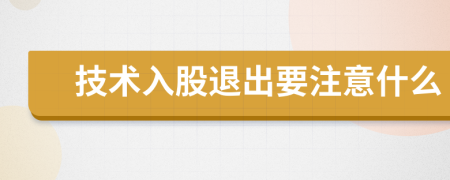 技术入股退出要注意什么